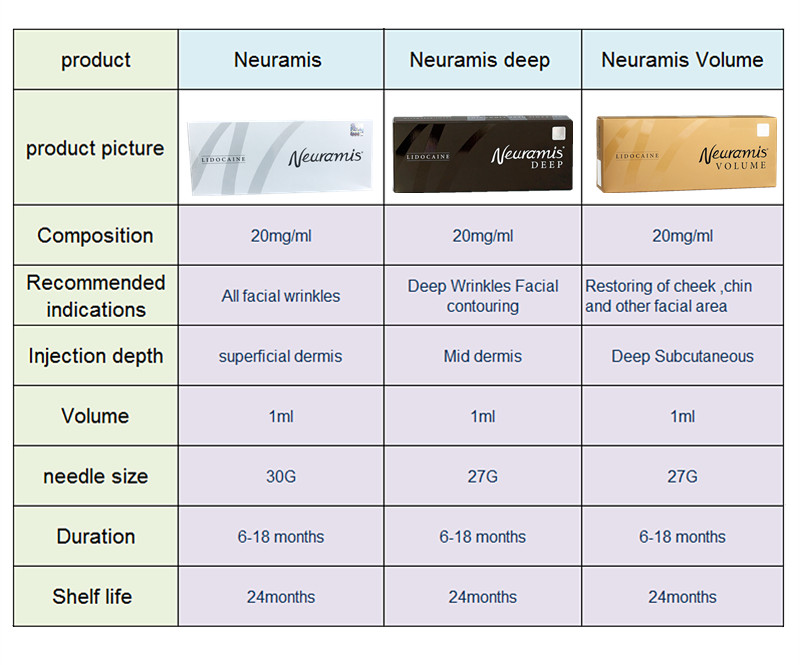 | product | Neuramis | Neuramis deep | Neuramis Volume |
|---|---|---|---|
| product picture | LIDOCAINE Neuramis | LIDOCAINE Neuramis DEEP | LIDOCAINE Neuramis VOLUME |
| Composition | 20mg/ml | 20mg/ml | 20mg/ml |
| Recommended indications | All facial wrinkles | Deep Wrinkles Facial contouring | Restoring of cheek ,chin and other facial area |
| Injection depth | superficial dermis | Mid dermis | Deep Subcutaneous |
| Volume | 1ml | 1ml | 1ml |
| needle size | 30G | 27G | 27G |
| Duration | 6-18 months | 6-18 months | 6-18 months |
| Shelf life | 24months | 24months | 24months |